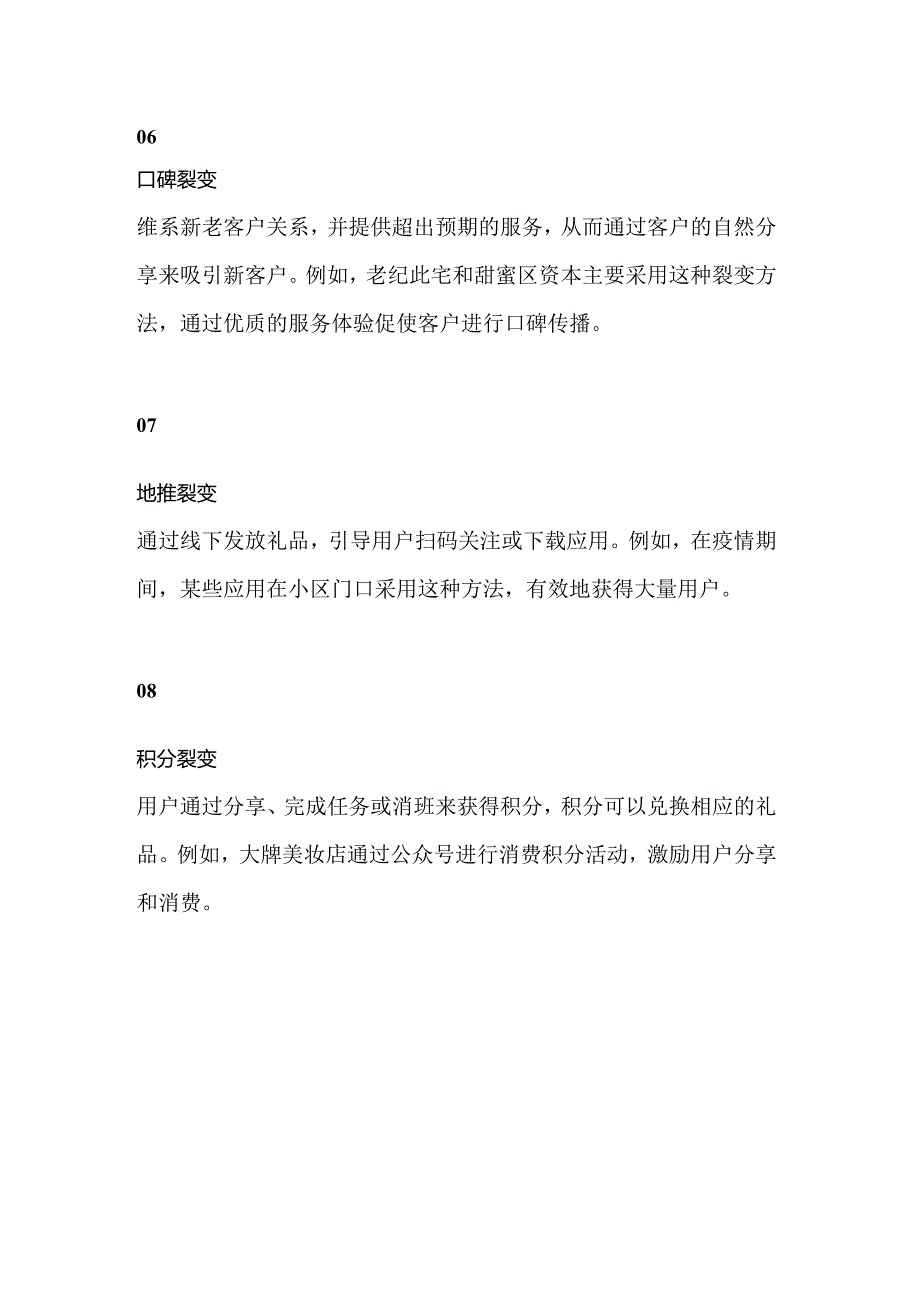 06

口碑裂变

维系新老客户关系，并提供超出预期的服务，从而通过客户的自然分享来吸引新客户。例如，老纪此宅和甜蜜区资本主要采用这种裂变方法，通过优质的服务体验促使客户进行口碑传播。

07

地推裂变

通过线下发放礼品，引导用户扫码关注或下载应用。例如，在疫情期间，某些应用在小区门口采用这种方法，有效地获得大量用户。

08

积分裂变

用户通过分享、完成任务或消班来获得积分，积分可以兑换相应的礼品。例如，大牌美妆店通过公众号进行消费积分活动，激励用户分享和消费。